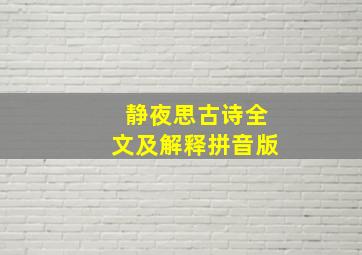 静夜思古诗全文及解释拼音版